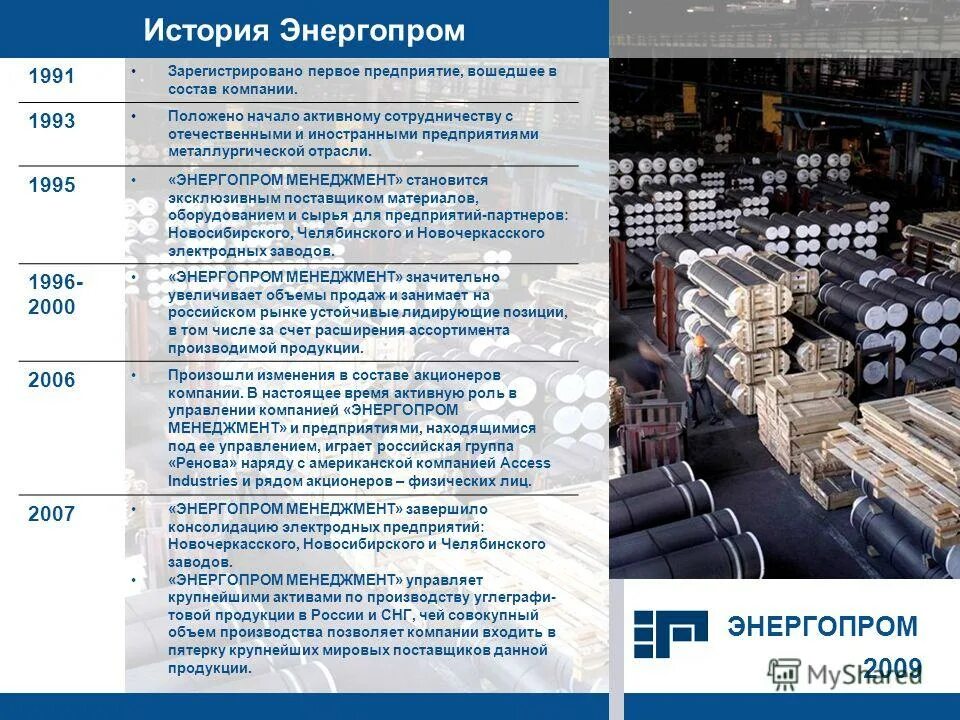 История Энергопром

| | |
|---|---|
| 1991 | • Зарегистрировано первое предприятие, вошедшее в состав компании. |
| 1993 | • Положено начало активному сотрудничеству с отечественными и иностранными предприятиями металлургической отрасли. |
| 1995 | • «ЭНЕРГОПРОМ МЕНЕДЖМЕНТ» становится эксклюзивным поставщиком материалов, оборудованием и сырья для предприятий-партнеров: Новосибирского, Челябинского и Новочеркасского электродных заводов. |
| 1996-2000 | • «ЭНЕРГОПРОМ МЕНЕДЖМЕНТ» значительно увеличивает объемы продаж и занимает на российском рынке устойчивые лидирующие позиции, в том числе за счет расширения ассортимента производимой продукции. |
| 2006 | • Произошли изменения в составе акционеров компании. В настоящее время активную роль в управлении компанией «ЭНЕРГОПРОМ МЕНЕДЖМЕНТ» и предприятиями, находящимися под ее управлением, играет российская группа «Ренова» наряду с американской компанией Access Industries и рядом акционеров – физических лиц. |
| 2007 | • «ЭНЕРГОПРОМ МЕНЕДЖМЕНТ» завершило консолидацию электродных предприятий: Новочеркасского, Новосибирского и Челябинского заводов. • «ЭНЕРГОПРОМ МЕНЕДЖМЕНТ» управляет крупнейшими активами по производству углеграфитовой продукции в России и СНГ, чей совокупный объем производства позволяет компании входить в пятерку крупнейших мировых поставщиков данной продукции. |

ЭНЕРГОПРОМ

2009

MyShared